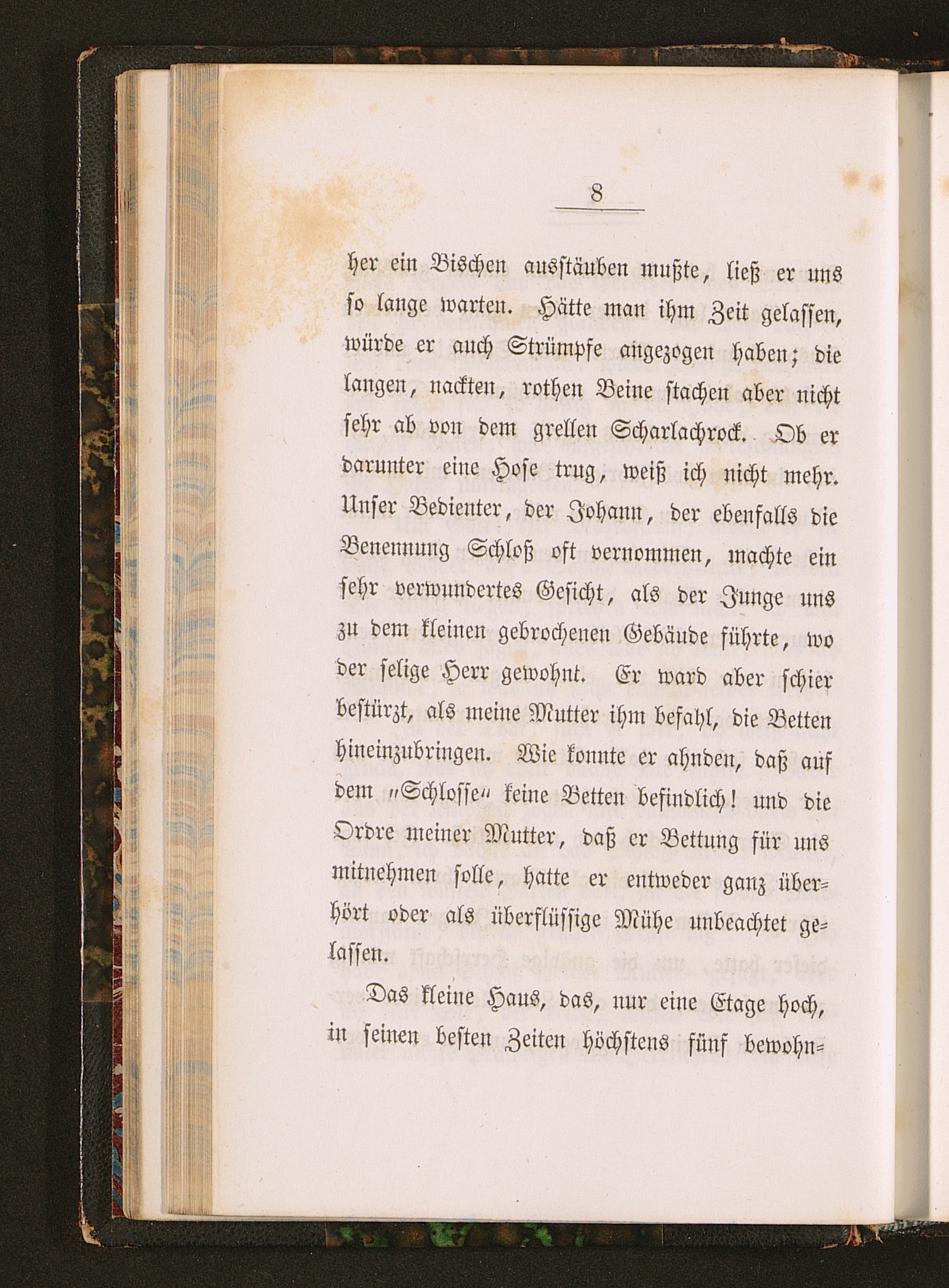 8

her ein Bischen ausstäuben mußte, ließ er uns so lange warten. Hätte man ihm Zeit gelassen, würde er auch Strümpfe angezogen haben; die langen, nackten, rothen Beine stachen aber nicht sehr ab von dem grellen Scharlachrock. Ob er darunter eine Hose trug, weiß ich nicht mehr. Unser Bedienter, der Johann, der ebenfalls die Benennung Schloß oft vernommen, machte ein sehr verwundertes Gesicht, als der Junge uns zu dem kleinen gebrochenen Gebäude führte, wo der selige Herr gewohnt. Er ward aber schier bestürzt, als meine Mutter ihm befahl, die Betten hineinzubringen. Wie konnte er ahnden, daß auf dem „Schlosse“ keine Betten befindlich! und die Ordre meiner Mutter, daß er Bettung für uns mitnehmen solle, hatte er entweder ganz überhört oder als überflüssige Mühe unbeachtet gelassen.

Das kleine Haus, das, nur eine Etage hoch, in seinen besten Zeiten höchstens fünf bewohn=